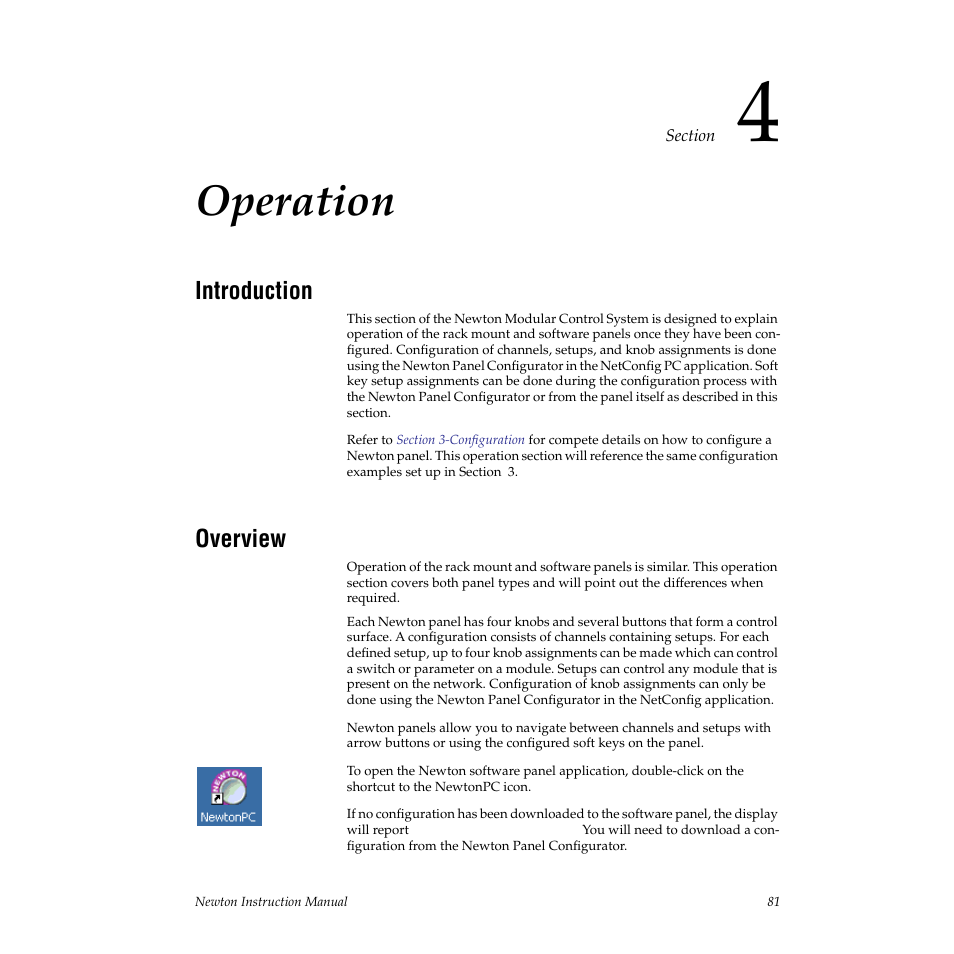 Section 4

Operation

Introduction

This section of the Newton Modular Control System is designed to explain operation of the rack mount and software panels once they have been configured. Configuration of channels, setups, and knob assignments is done using the Newton Panel Configurator in the NetConfig PC application. Soft key setup assignments can be done during the configuration process with the Newton Panel Configurator or from the panel itself as described in this section.

Refer to Section 3-Configuration for compete details on how to configure a Newton panel. This operation section will reference the same configuration examples set up in Section 3.

Overview

Operation of the rack mount and software panels is similar. This operation section covers both panel types and will point out the differences when required.

Each Newton panel has four knobs and several buttons that form a control surface. A configuration consists of channels containing setups. For each defined setup, up to four knob assignments can be made which can control a switch or parameter on a module. Setups can control any module that is present on the network. Configuration of knob assignments can only be done using the Newton Panel Configurator in the NetConfig application.

Newton panels allow you to navigate between channels and setups with arrow buttons or using the configured soft keys on the panel.

NEWTON
NewtonPC

To open the Newton software panel application, double-click on the shortcut to the NewtonPC icon.

If no configuration has been downloaded to the software panel, the display will report You will need to download a configuration from the Newton Panel Configurator.

Newton Instruction Manual 81